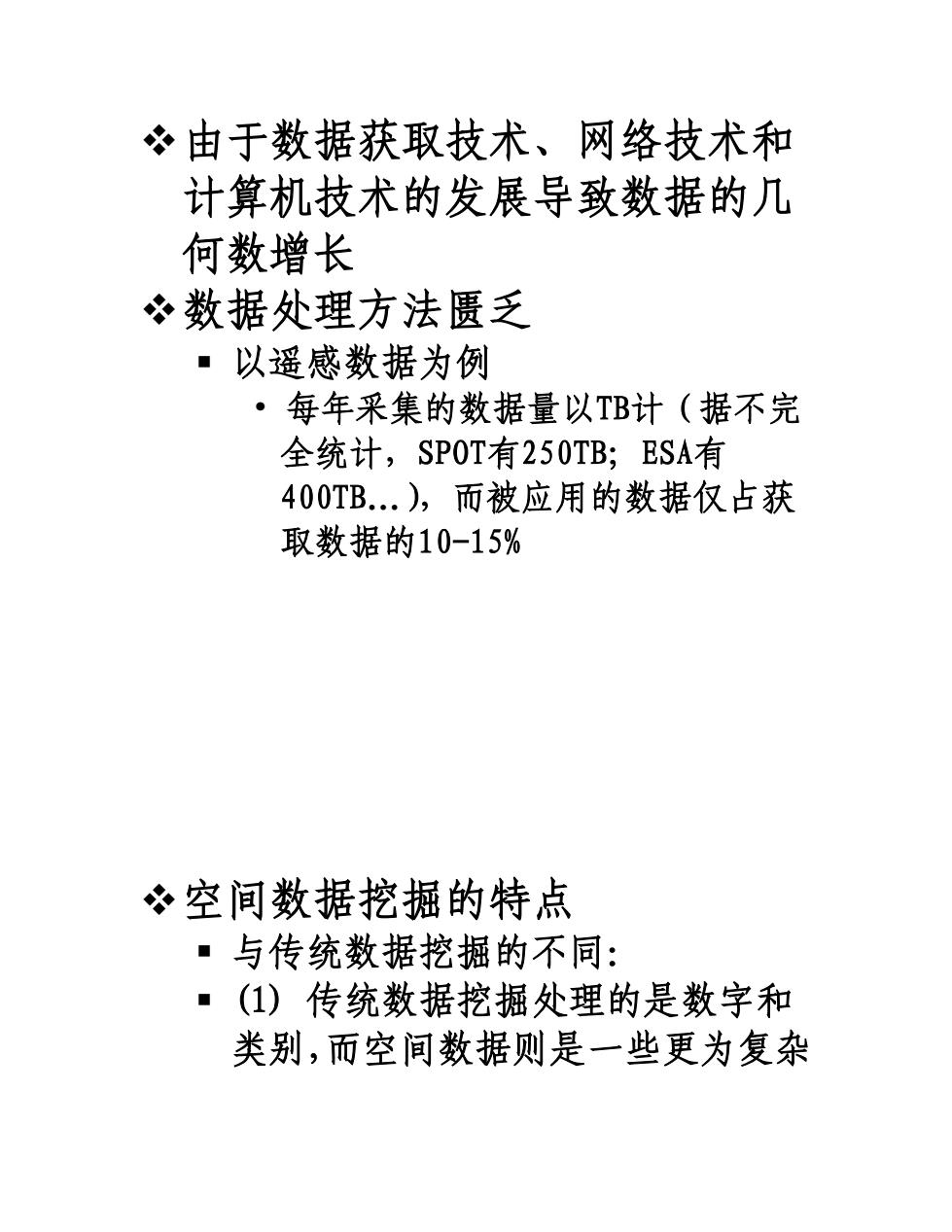 ❖ 由于数据获取技术、网络技术和计算机技术的发展导致数据的几何数增长

❖ 数据处理方法匮乏

▪ 以遥感数据为例

• 每年采集的数据量以TB计（据不完全统计，SPOT有250TB; ESA有400TB...)，而被应用的数据仅占获取数据的10-15%

❖ 空间数据挖掘的特点

▪ 与传统数据挖掘的不同:

▪ (1) 传统数据挖掘处理的是数字和类别,而空间数据则是一些更为复杂